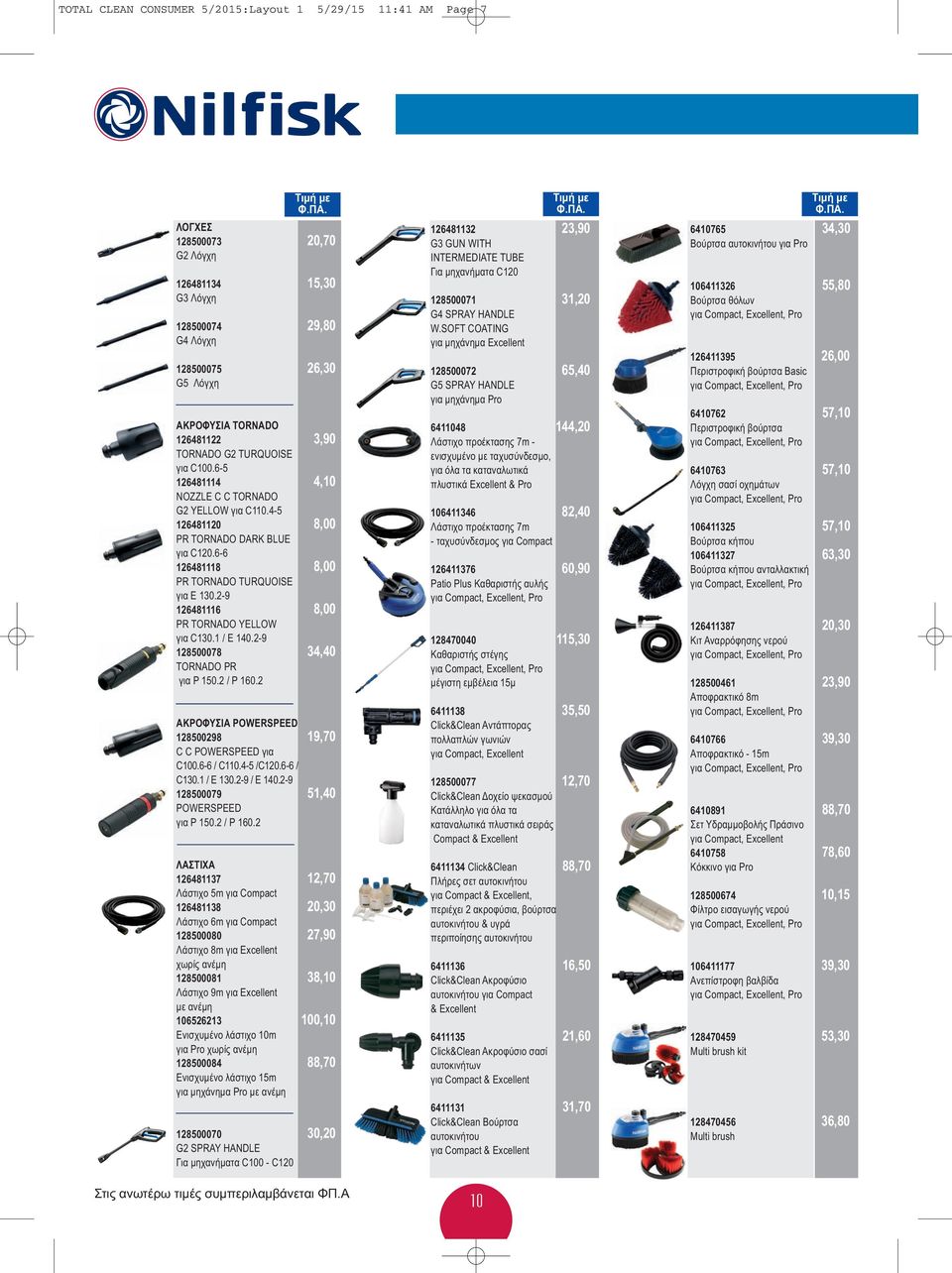 TOTAL CLEAN CONSUMER 5/2015:Layout 1 5/29/15 11:41 AM Page 7

Nilfisk

Τιμή με Φ.ΠΑ.

ΛΟΓΧΕΣ
128500073 G2 Λόγχη 20,70
126481134 G3 Λόγχη 15,30
128500074 G4 Λόγχη 29,80
128500075 G5 Λόγχη 26,30

ΑΚΡΟΦΥΣΙΑ TORNADO
126481122 TORNADO G2 TURQUOISE για C100.6-5 3,90
126481114 NOZZLE C C TORNADO G2 YELLOW για C110.4-5 4,10
126481120 PR TORNADO DARK BLUE για C120.6-6 8,00
126481118 PR TORNADO TURQUOISE για E 130.2-9 8,00
126481116 PR TORNADO YELLOW για C130.1 / E 140.2-9 8,00
128500078 TORNADO PR για P 150.2 / P 160.2 34,40

ΑΚΡΟΦΥΣΙΑ POWERSPEED
128500298 C C POWERSPEED για C100.6-6 / C110.4-5 /C120.6-6 / C130.1 / E 130.2-9 / E 140.2-9 19,70
128500079 POWERSPEED για P 150.2 / P 160.2 51,40

ΛΑΣΤΙΧΑ
126481137 Λάστιχο 5m για Compact 12,70
126481138 Λάστιχο 6m για Compact 20,30
128500080 Λάστιχο 8m για Excellent χωρίς ανέμη 27,90
128500081 Λάστιχο 9m για Excellent με ανέμη 38,10
106526213 Ενισχυμένο λάστιχο 10m για Pro χωρίς ανέμη 100,10
128500084 Ενισχυμένο λάστιχο 15m για μηχάνημα Pro με ανέμη 88,70

128500070 G2 SPRAY HANDLE Για μηχανήματα C100 - C120 30,20

Τιμή με Φ.ΠΑ.

126481132 G3 GUN WITH INTERMEDIATE TUBE Για μηχανήματα C120 23,90
128500071 G4 SPRAY HANDLE W.SOFT COATING για μηχάνημα Excellent 31,20
128500072 G5 SPRAY HANDLE για μηχάνημα Pro 65,40
6411048 Λάστιχο προέκτασης 7m - ενισχυμένο με ταχυσύνδεσμο, για όλα τα καταναλωτικά πλυστικά Excellent & Pro 144,20
106411346 Λάστιχο προέκτασης 7m - ταχυσύνδεσμος για Compact 82,40
126411376 Patio Plus Καθαριστής αυλής για Compact, Excellent, Pro 60,90
128470040 Καθαριστής στέγης για Compact, Excellent, Pro μέγιστη εμβέλεια 15μ 115,30
6411138 Click&Clean Αντάπτορας πολλαπλών γωνιών για Compact, Excellent 35,50
128500077 Click&Clean Δοχείο ψεκασμού Κατάλληλο για όλα τα καταναλωτικά πλυστικά σειράς Compact & Excellent 12,70
6411134 Click&Clean Πλήρες σετ αυτοκινήτου για Compact & Excellent, περιέχει 2 ακροφύσια, βούρτσα αυτοκινήτου & υγρά περιποίησης αυτοκινήτου 88,70
6411136 Click&Clean Ακροφύσιο αυτοκινήτου για Compact & Excellent 16,50
6411135 Click&Clean Ακροφύσιο σασί αυτοκινήτων για Compact & Excellent 21,60
6411131 Click&Clean Βούρτσα αυτοκινήτου για Compact & Excellent 31,70

Τιμή με Φ.ΠΑ.

6410765 Βούρτσα αυτοκινήτου για Pro 34,30
106411326 Βούρτσα θόλων για Compact, Excellent, Pro 55,80
126411395 Περιστροφική βούρτσα Basic για Compact, Excellent, Pro 26,00
6410762 Περιστροφική βούρτσα για Compact, Excellent, Pro 57,10
6410763 Λόγχη σασί οχημάτων για Compact, Excellent, Pro 57,10
106411325 Βούρτσα κήπου 57,10
106411327 Βούρτσα κήπου ανταλλακτική για Compact, Excellent, Pro 63,30
126411387 Κιτ Αναρρόφησης νερού για Compact, Excellent, Pro 20,30
128500461 Αποφρακτικό 8m για Compact, Excellent, Pro 23,90
6410766 Αποφρακτικό - 15m για Compact, Excellent, Pro 39,30
6410891 Σετ Υδραμμοβολής Πράσινο για Compact, Excellent 88,70
6410758 Κόκκινο για Pro 78,60
128500674 Φίλτρο εισαγωγής νερού για Compact, Excellent, Pro 10,15
106411177 Ανεπίστροφη βαλβίδα για Compact, Excellent, Pro 39,30
128470459 Multi brush kit 53,30
128470456 Multi brush 36,80

Στις ανωτέρω τιμές συμπεριλαμβάνεται ΦΠ.Α

10